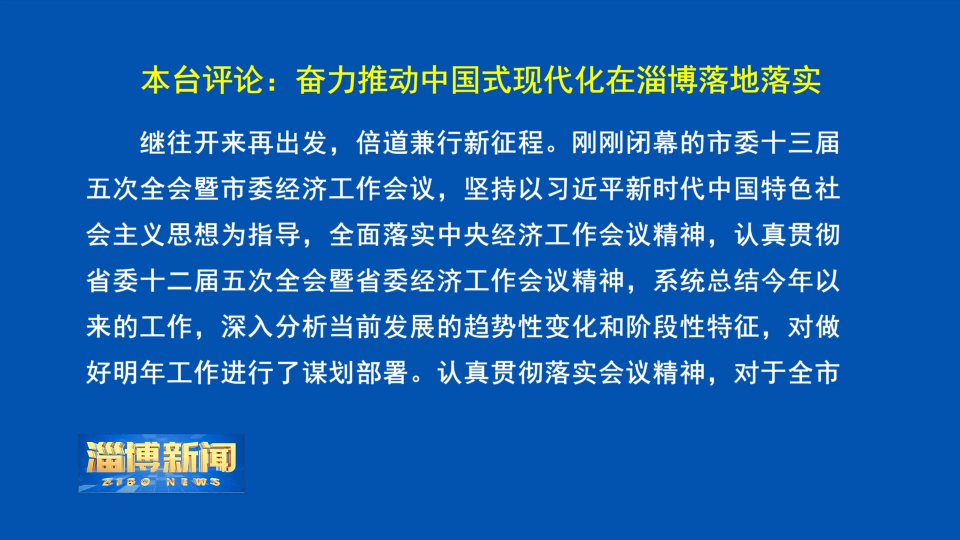 本台评论：奋力推动中国式现代化在淄博落地落实

继往开来再出发，倍道兼行新征程。刚刚闭幕的市委十三届五次全会暨市委经济工作会议，坚持以习近平新时代中国特色社会主义思想为指导，全面落实中央经济工作会议精神，认真贯彻省委十二届五次全会暨省委经济工作会议精神，系统总结今年以来的工作，深入分析当前发展的趋势性变化和阶段性特征，对做好明年工作进行了谋划部署。认真贯彻落实会议精神，对于全市

淄博新闻
ZIBO NEWS